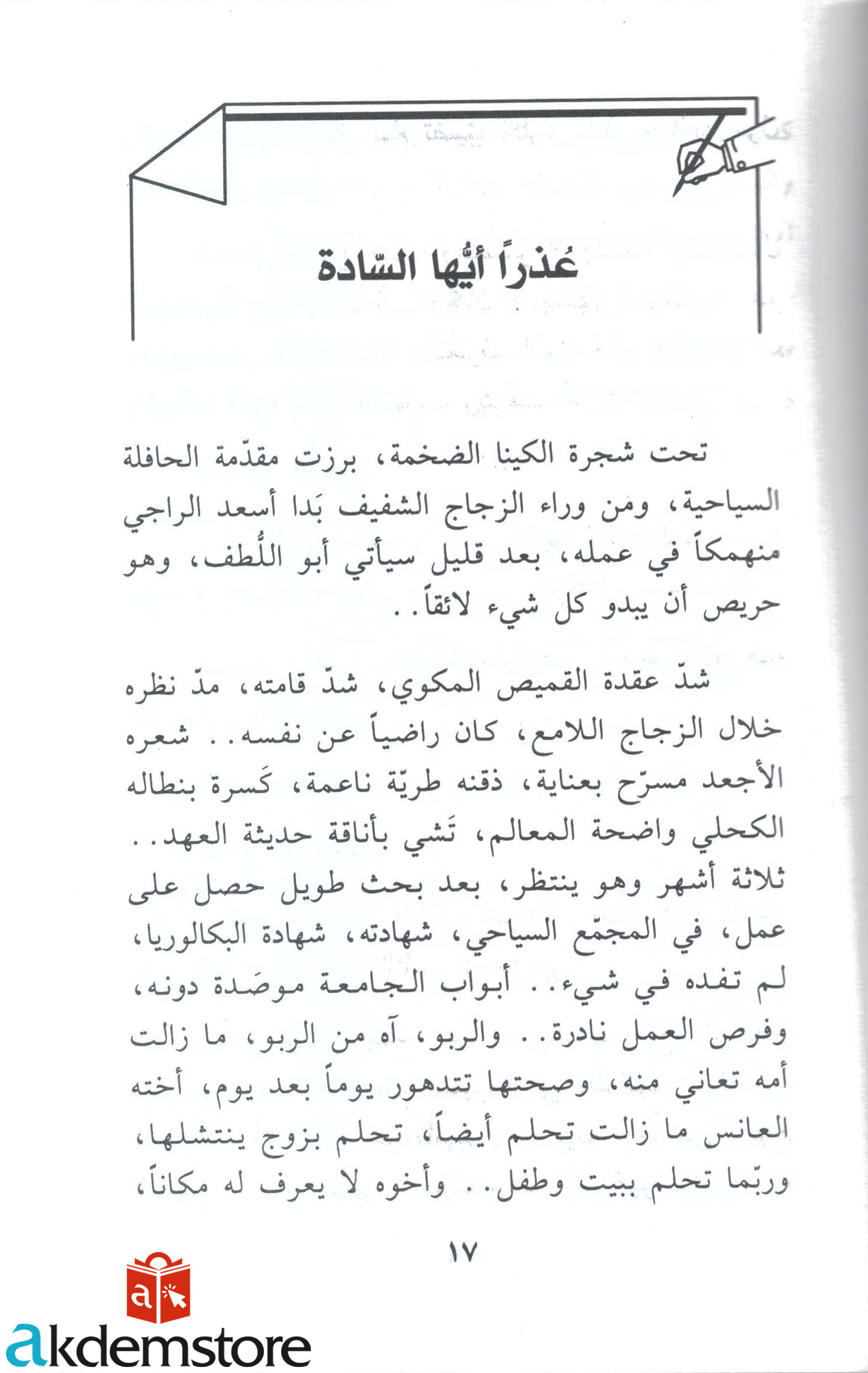 عُذراً أيُّها السّادة

تحت شجرة الكينا الضخمة، برزت مقدّمة الحافلة السياحية، ومن وراء الزجاج الشفيف بَدا أسعد الراجي منهمكاً في عمله، بعد قليل سيأتي أبو اللُّطف، وهو حريص أن يبدو كل شيء لائقاً..

شدّ عقدة القميص المكوي، شدّ قامته، مدّ نظره خلال الزجاج اللامع، كان راضياً عن نفسه.. شعره الأجعد مسرّح بعناية، ذقنه طريّة ناعمة، كَسرة بنطاله الكحلي واضحة المعالم، تَشي بأناقة حديثة العهد.. ثلاثة أشهر وهو ينتظر، بعد بحث طويل حصل على عمل، في المجمّع السياحي، شهادته، شهادة البكالوريا، لم تفده في شيء.. أبواب الجامعة موصَدة دونه، وفرص العمل نادرة.. والربو، آه من الربو، ما زالت أمه تعاني منه، وصحتها تتدهور يوماً بعد يوم، أخته العانس ما زالت تحلم أيضاً، تحلم بزوج ينتشلها، وربّما تحلم ببيت وطفل.. وأخوه لا يعرف له مكاناً،

١٧

akdemstore